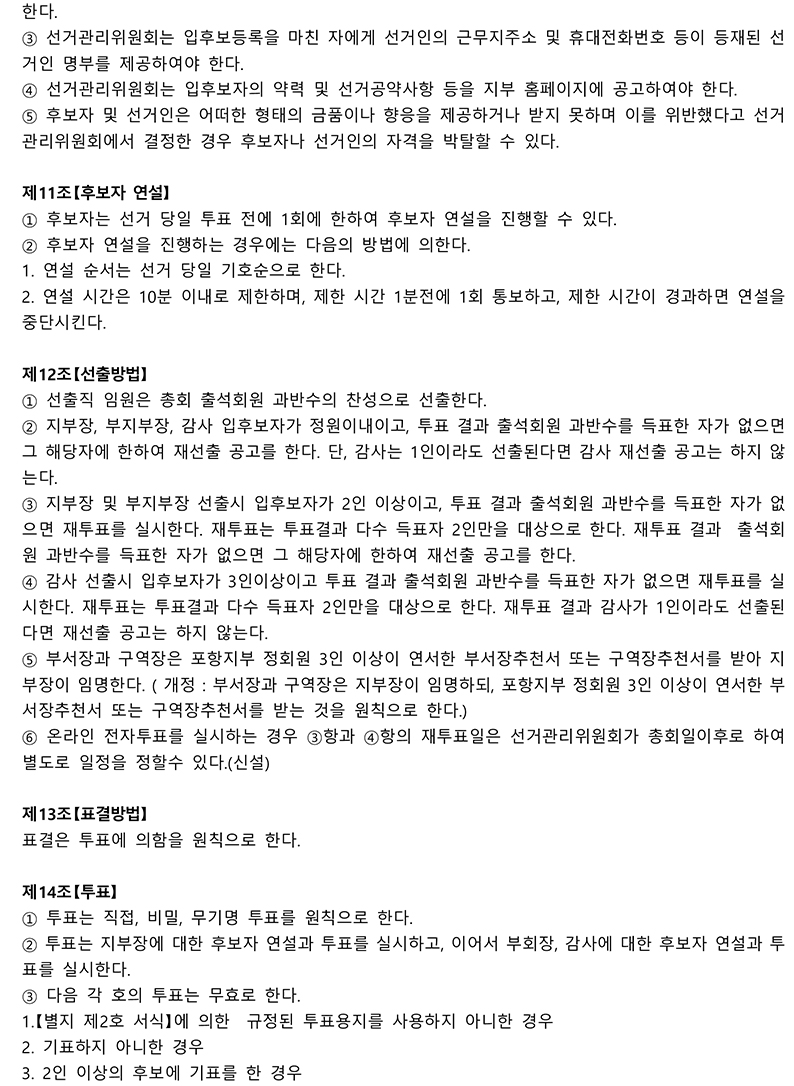 한다.
③ 선거관리위원회는 입후보등록을 마친 자에게 선거인의 근무지주소 및 휴대전화번호 등이 등재된 선거인 명부를 제공하여야 한다.
④ 선거관리위원회는 입후보자의 약력 및 선거공약사항 등을 지부 홈페이지에 공고하여야 한다.
⑤ 후보자 및 선거인은 어떠한 형태의 금품이나 향응을 제공하거나 받지 못하며 이를 위반했다고 선거관리위원회에서 결정한 경우 후보자나 선거인의 자격을 박탈할 수 있다.

제11조【후보자 연설】
① 후보자는 선거 당일 투표 전에 1회에 한하여 후보자 연설을 진행할 수 있다.
② 후보자 연설을 진행하는 경우에는 다음의 방법에 의한다.
1. 연설 순서는 선거 당일 기호순으로 한다.
2. 연설 시간은 10분 이내로 제한하며, 제한 시간 1분전에 1회 통보하고, 제한 시간이 경과하면 연설을 중단시킨다.

제12조【선출방법】
① 선출직 임원은 총회 출석회원 과반수의 찬성으로 선출한다.
② 지부장, 부지부장, 감사 입후보자가 정원이내이고, 투표 결과 출석회원 과반수를 득표한 자가 없으면 그 해당자에 한하여 재선출 공고를 한다. 단, 감사는 1인이라도 선출된다면 감사 재선출 공고는 하지 않는다.
③ 지부장 및 부지부장 선출시 입후보자가 2인 이상이고, 투표 결과 출석회원 과반수를 득표한 자가 없으면 재투표를 실시한다. 재투표는 투표결과 다수 득표자 2인만을 대상으로 한다. 재투표 결과 출석회원 과반수를 득표한 자가 없으면 그 해당자에 한하여 재선출 공고를 한다.
④ 감사 선출시 입후보자가 3인이상이고 투표 결과 출석회원 과반수를 득표한 자가 없으면 재투표를 실시한다. 재투표는 투표결과 다수 득표자 2인만을 대상으로 한다. 재투표 결과 감사가 1인이라도 선출된다면 재선출 공고는 하지 않는다.
⑤ 부서장과 구역장은 포항지부 정회원 3인 이상이 연서한 부서장추천서 또는 구역장추천서를 받아 지부장이 임명한다. ( 개정 : 부서장과 구역장은 지부장이 임명하되, 포항지부 정회원 3인 이상이 연서한 부서장추천서 또는 구역장추천서를 받는 것을 원칙으로 한다.)
⑥ 온라인 전자투표를 실시하는 경우 ③항과 ④항의 재투표일은 선거관리위원회가 총회일이후로 하여 별도로 일정을 정할수 있다.(신설)

제13조【표결방법】
표결은 투표에 의함을 원칙으로 한다.

제14조【투표】
① 투표는 직접, 비밀, 무기명 투표를 원칙으로 한다.
② 투표는 지부장에 대한 후보자 연설과 투표를 실시하고, 이어서 부회장, 감사에 대한 후보자 연설과 투표를 실시한다.
③ 다음 각 호의 투표는 무효로 한다.
1.【별지 제2호 서식】에 의한 규정된 투표용지를 사용하지 아니한 경우
2. 기표하지 아니한 경우
3. 2인 이상의 후보에 기표를 한 경우